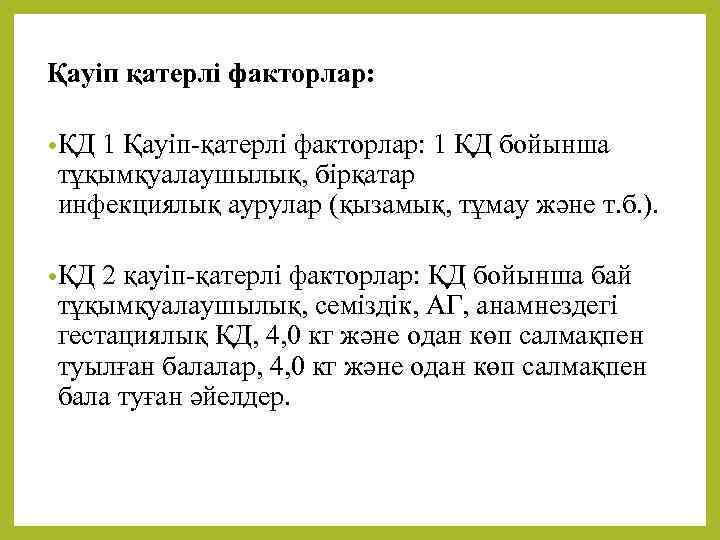 Қауіп қатерлі факторлар:

• ҚД 1 Қауіп-қатерлі факторлар: 1 ҚД бойынша тұқымқуалаушылық, бірқатар инфекциялық аурулар (қызамық, тұмау және т.б.).

• ҚД 2 қауіп-қатерлі факторлар: ҚД бойынша бай тұқымқуалаушылық, семіздік, АГ, анамнездегі гестациялық ҚД, 4,0 кг және одан көп салмақпен туылған балалар, 4,0 кг және одан көп салмақпен бала туған әйелдер.